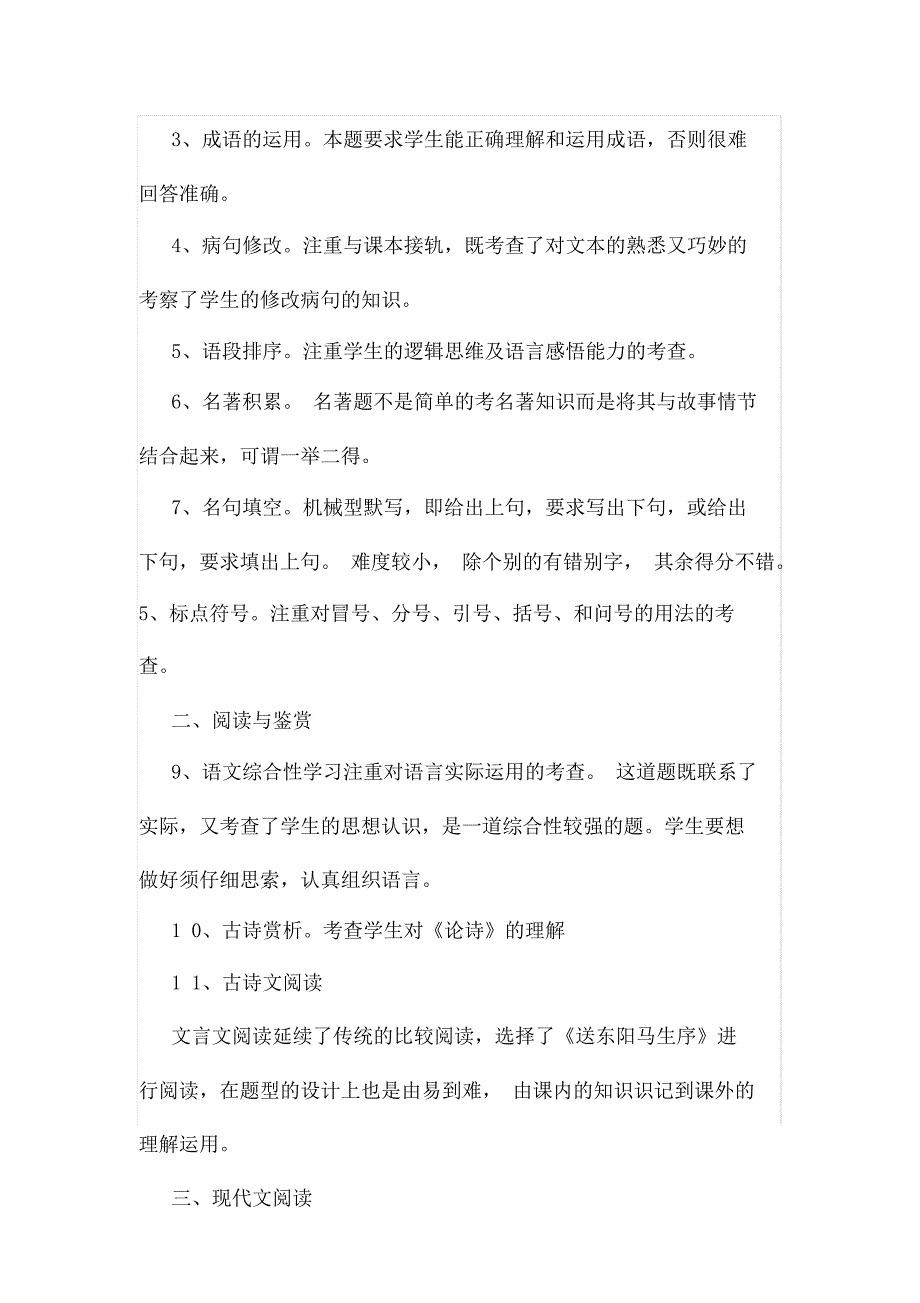 3、成语的运用。本题要求学生能正确理解和运用成语，否则很难回答准确。

4、病句修改。注重与课本接轨，既考查了对文本的熟悉又巧妙的考察了学生的修改病句的知识。

5、语段排序。注重学生的逻辑思维及语言感悟能力的考查。

6、名著积累。 名著题不是简单的考名著知识而是将其与故事情节结合起来，可谓一举二得。

7、名句填空。机械型默写，即给出上句，要求写出下句，或给出下句，要求填出上句。 难度较小， 除个别的有错别字， 其余得分不错。
5、标点符号。注重对冒号、分号、引号、括号、和问号的用法的考查。

二、阅读与鉴赏

9、语文综合性学习注重对语言实际运用的考查。 这道题既联系了实际，又考查了学生的思想认识，是一道综合性较强的题。学生要想做好须仔细思索，认真组织语言。

1 0、古诗赏析。考查学生对《论诗》的理解

1 1、古诗文阅读

文言文阅读延续了传统的比较阅读，选择了《送东阳马生序》进行阅读，在题型的设计上也是由易到难， 由课内的知识识记到课外的理解运用。

三、现代文阅读